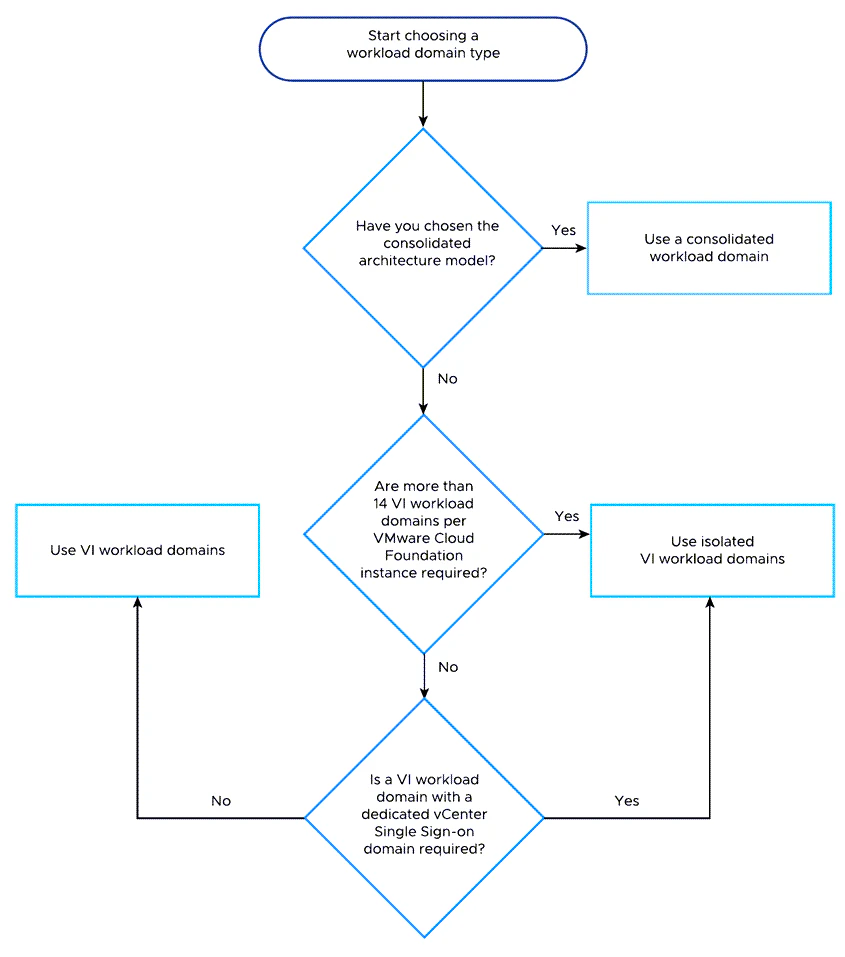 Start choosing a workload domain type

Have you chosen the consolidated architecture model?

Yes

Use a consolidated workload domain

No

Are more than 14 VI workload domains per VMware Cloud Foundation instance required?

Yes

Use isolated VI workload domains

Use VI workload domains

No

Is a VI workload domain with a dedicated vCenter Single Sign-on domain required?

No

Yes